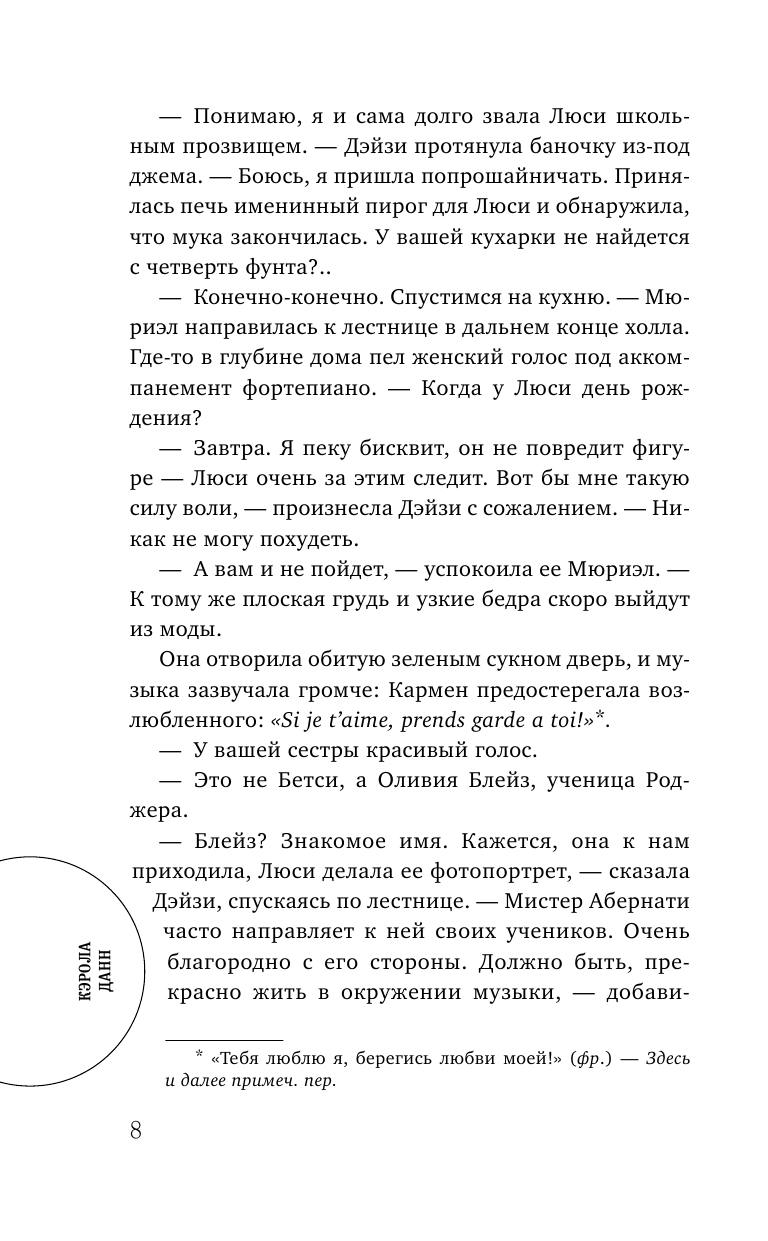 — Понимаю, я и сама долго звала Люси школьным прозвищем. — Дэйзи протянула баночку из-под джема. — Боюсь, я пришла попрошайничать. Принялась печь именинный пирог для Люси и обнаружила, что мука закончилась. У вашей кухарки не найдется с четверть фунта?..

— Конечно-конечно. Спустимся на кухню. — Мюриэл направилась к лестнице в дальнем конце холла. Где-то в глубине дома пел женский голос под аккомпанемент фортепиано. — Когда у Люси день рождения?

— Завтра. Я пеку бисквит, он не повредит фигуре — Люси очень за этим следит. Вот бы мне такую силу воли, — произнесла Дэйзи с сожалением. — Никак не могу похудеть.

— А вам и не пойдет, — успокоила ее Мюриэл. — К тому же плоская грудь и узкие бедра скоро выйдут из моды.

Она отворила обитую зеленым сукном дверь, и музыка зазвучала громче: Кармен предостерегала возлюбленного: «Si je t'aime, prends garde a toi!»*.

— У вашей сестры красивый голос.

— Это не Бетси, а Оливия Блейз, ученица Роджера.

— Блейз? Знакомое имя. Кажется, она к нам приходила, Люси делала ее фотопортрет, — сказала Дэйзи, спускаясь по лестнице. — Мистер Абернати часто направляет к ней своих учеников. Очень благородно с его стороны. Должно быть, прекрасно жить в окружении музыки, — добави-

КЭРОЛА ДАНН

* «Тебя люблю я, берегись любви моей!» (фр.) — Здесь и далее примеч. пер.

8